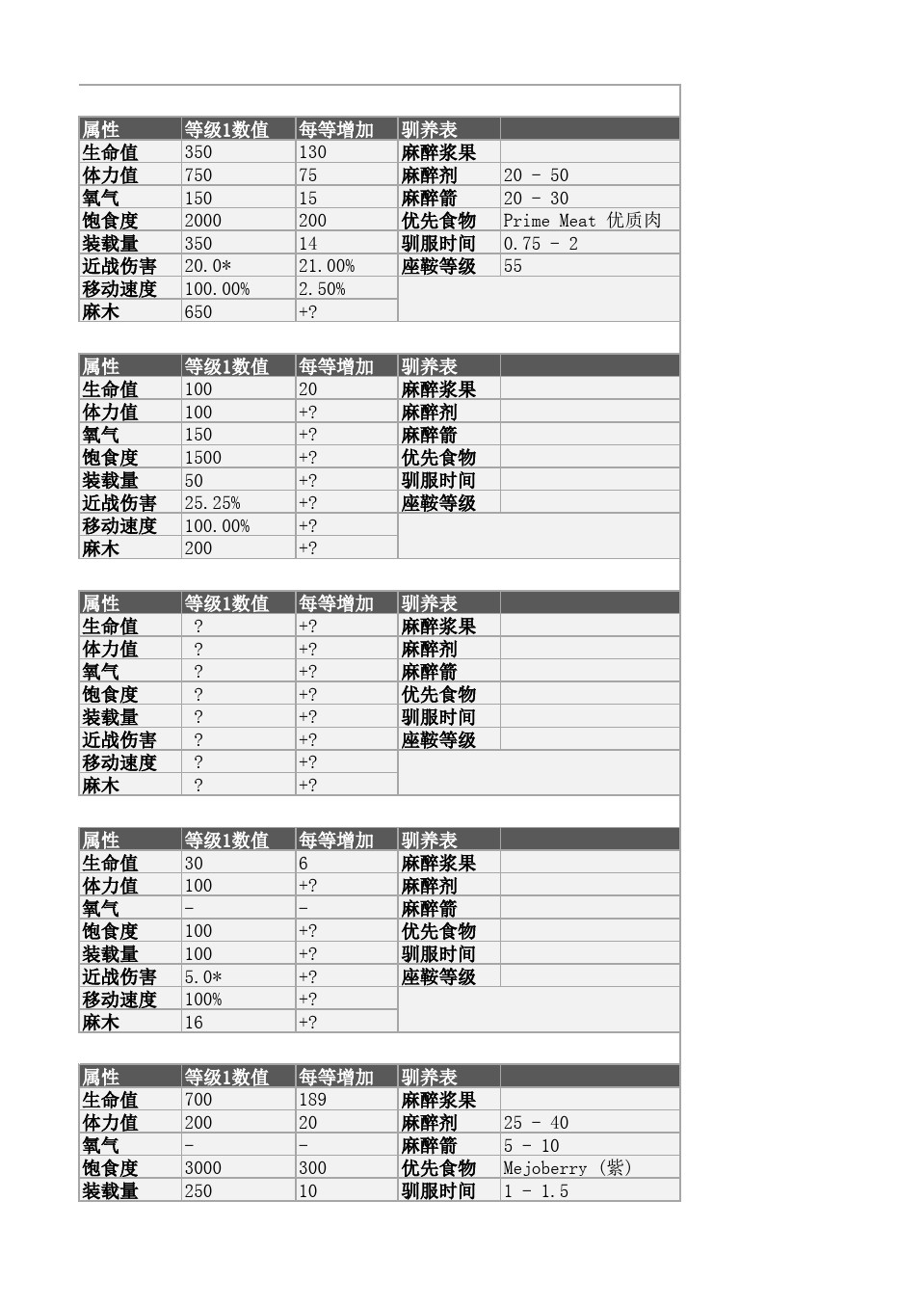 | 属性 | 等级1数值 | 每等增加 | 驯养表 | |
|---|---|---|---|---|
| 生命值 | 350 | 130 | 麻醉浆果 | |
| 体力值 | 750 | 75 | 麻醉剂 | 20 - 50 |
| 氧气 | 150 | 15 | 麻醉箭 | 20 - 30 |
| 饱食度 | 2000 | 200 | 优先食物 | Prime Meat 优质肉 |
| 装载量 | 350 | 14 | 驯服时间 | 0.75 - 2 |
| 近战伤害 | 20.0* | 21.00% | 座鞍等级 | 55 |
| 移动速度 | 100.00% | 2.50% | | |
| 麻木 | 650 | +? | | |

| 属性 | 等级1数值 | 每等增加 | 驯养表 | |
|---|---|---|---|---|
| 生命值 | 100 | 20 | 麻醉浆果 | |
| 体力值 | 100 | +? | 麻醉剂 | |
| 氧气 | 150 | +? | 麻醉箭 | |
| 饱食度 | 1500 | +? | 优先食物 | |
| 装载量 | 50 | +? | 驯服时间 | |
| 近战伤害 | 25.25% | +? | 座鞍等级 | |
| 移动速度 | 100.00% | +? | | |
| 麻木 | 200 | +? | | |

| 属性 | 等级1数值 | 每等增加 | 驯养表 | |
|---|---|---|---|---|
| 生命值 | ? | +? | 麻醉浆果 | |
| 体力值 | ? | +? | 麻醉剂 | |
| 氧气 | ? | +? | 麻醉箭 | |
| 饱食度 | ? | +? | 优先食物 | |
| 装载量 | ? | +? | 驯服时间 | |
| 近战伤害 | ? | +? | 座鞍等级 | |
| 移动速度 | ? | +? | | |
| 麻木 | ? | +? | | |

| 属性 | 等级1数值 | 每等增加 | 驯养表 | |
|---|---|---|---|---|
| 生命值 | 30 | 6 | 麻醉浆果 | |
| 体力值 | 100 | +? | 麻醉剂 | |
| 氧气 | - | - | 麻醉箭 | |
| 饱食度 | 100 | +? | 优先食物 | |
| 装载量 | 100 | +? | 驯服时间 | |
| 近战伤害 | 5.0* | +? | 座鞍等级 | |
| 移动速度 | 100% | +? | | |
| 麻木 | 16 | +? | | |

| 属性 | 等级1数值 | 每等增加 | 驯养表 | |
|---|---|---|---|---|
| 生命值 | 700 | 189 | 麻醉浆果 | |
| 体力值 | 200 | 20 | 麻醉剂 | 25 - 40 |
| 氧气 | - | - | 麻醉箭 | 5 - 10 |
| 饱食度 | 3000 | 300 | 优先食物 | Mejoberry (紫) |
| 装载量 | 250 | 10 | 驯服时间 | 1 - 1.5 |